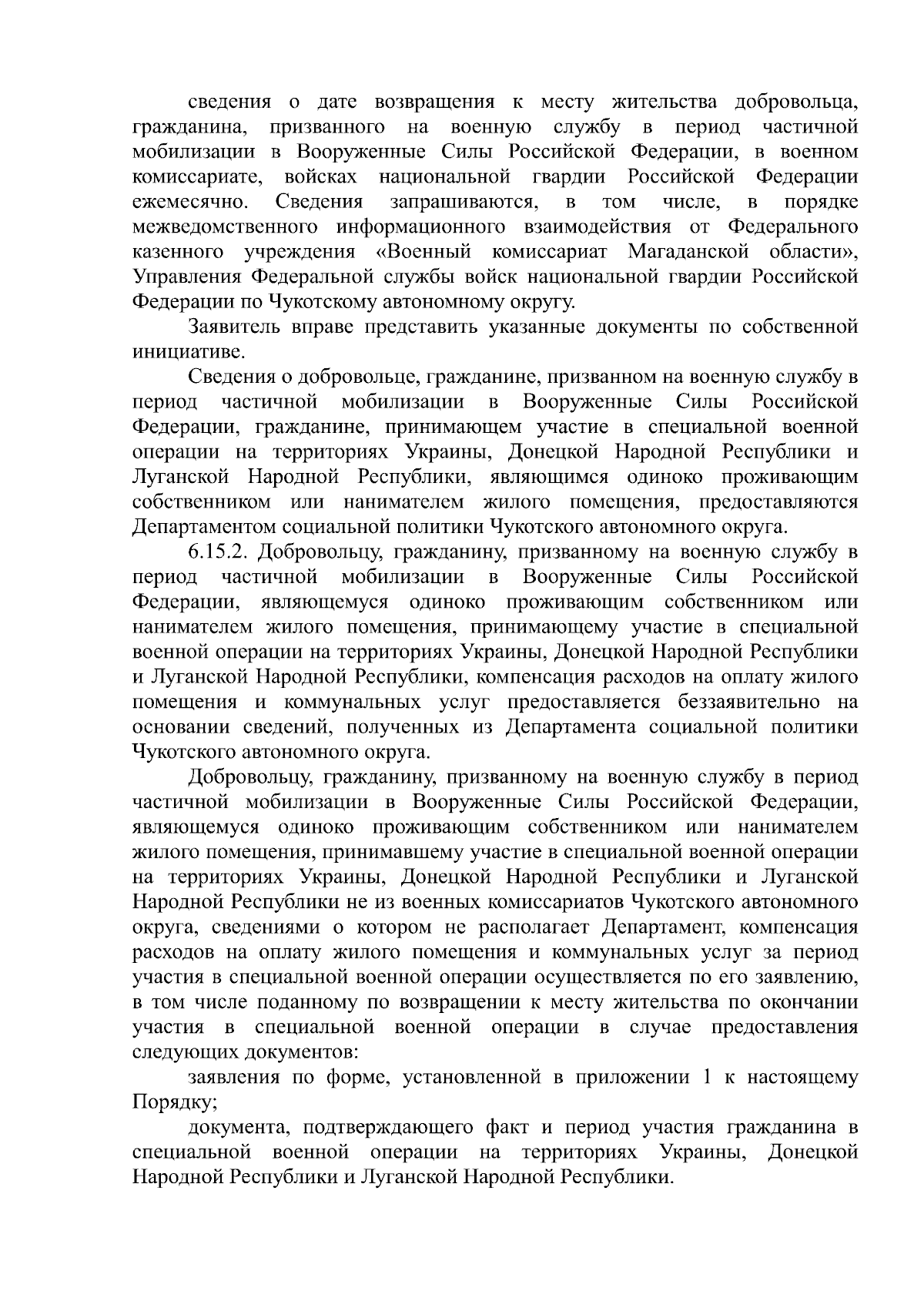 сведения о дате возвращения к месту жительства добровольца, гражданина, призванного на военную службу в период частичной мобилизации в Вооруженные Силы Российской Федерации, в военном комиссариате, войсках национальной гвардии Российской Федерации ежемесячно. Сведения запрашиваются, в том числе, в порядке межведомственного информационного взаимодействия от Федерального казенного учреждения «Военный комиссариат Магаданской области», Управления Федеральной службы войск национальной гвардии Российской Федерации по Чукотскому автономному округу.

Заявитель вправе представить указанные документы по собственной инициативе.

Сведения о добровольце, гражданине, призванном на военную службу в период частичной мобилизации в Вооруженные Силы Российской Федерации, гражданине, принимающем участие в специальной военной операции на территориях Украины, Донецкой Народной Республики и Луганской Народной Республики, являющимся одиноко проживающим собственником или нанимателем жилого помещения, предоставляются Департаментом социальной политики Чукотского автономного округа.

6.15.2. Добровольцу, гражданину, призванному на военную службу в период частичной мобилизации в Вооруженные Силы Российской Федерации, являющемуся одиноко проживающим собственником или нанимателем жилого помещения, принимающему участие в специальной военной операции на территориях Украины, Донецкой Народной Республики и Луганской Народной Республики, компенсация расходов на оплату жилого помещения и коммунальных услуг предоставляется беззаявительно на основании сведений, полученных из Департамента социальной политики Чукотского автономного округа.

Добровольцу, гражданину, призванному на военную службу в период частичной мобилизации в Вооруженные Силы Российской Федерации, являющемуся одиноко проживающим собственником или нанимателем жилого помещения, принимавшему участие в специальной военной операции на территориях Украины, Донецкой Народной Республики и Луганской Народной Республики не из военных комиссариатов Чукотского автономного округа, сведениями о котором не располагает Департамент, компенсация расходов на оплату жилого помещения и коммунальных услуг за период участия в специальной военной операции осуществляется по его заявлению, в том числе поданному по возвращении к месту жительства по окончании участия в специальной военной операции в случае предоставления следующих документов:

заявления по форме, установленной в приложении 1 к настоящему Порядку;

документа, подтверждающего факт и период участия гражданина в специальной военной операции на территориях Украины, Донецкой Народной Республики и Луганской Народной Республики.